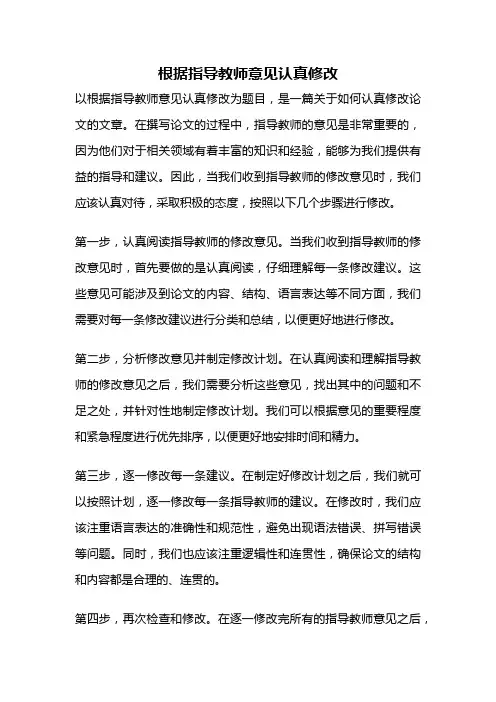 根据指导教师意见认真修改

以根据指导教师意见认真修改为题目，是一篇关于如何认真修改论文的文章。在撰写论文的过程中，指导教师的意见是非常重要的，因为他们对于相关领域有着丰富的知识和经验，能够为我们提供有益的指导和建议。因此，当我们收到指导教师的修改意见时，我们应该认真对待，采取积极的态度，按照以下几个步骤进行修改。

第一步，认真阅读指导教师的修改意见。当我们收到指导教师的修改意见时，首先要做的是认真阅读，仔细理解每一条修改建议。这些意见可能涉及到论文的内容、结构、语言表达等不同方面，我们需要对每一条修改建议进行分类和总结，以便更好地进行修改。

第二步，分析修改意见并制定修改计划。在认真阅读和理解指导教师的修改意见之后，我们需要分析这些意见，找出其中的问题和不足之处，并针对性地制定修改计划。我们可以根据意见的重要程度和紧急程度进行优先排序，以便更好地安排时间和精力。

第三步，逐一修改每一条建议。在制定好修改计划之后，我们就可以按照计划，逐一修改每一条指导教师的建议。在修改时，我们应该注重语言表达的准确性和规范性，避免出现语法错误、拼写错误等问题。同时，我们也应该注重逻辑性和连贯性，确保论文的结构和内容都是合理的、连贯的。

第四步，再次检查和修改。在逐一修改完所有的指导教师意见之后，